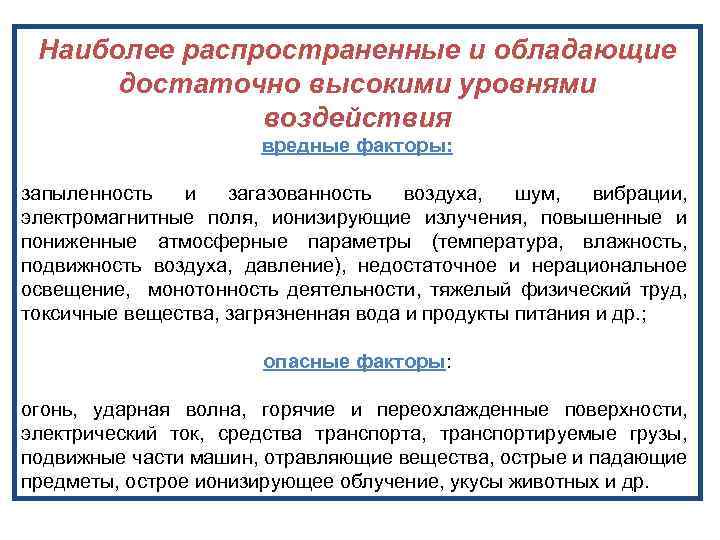 Наиболее распространенные и обладающие достаточно высокими уровнями воздействия

вредные факторы:

запыленность и загазованность воздуха, шум, вибрации, электромагнитные поля, ионизирующие излучения, повышенные и пониженные атмосферные параметры (температура, влажность, подвижность воздуха, давление), недостаточное и нерациональное освещение, монотонность деятельности, тяжелый физический труд, токсичные вещества, загрязненная вода и продукты питания и др.;

опасные факторы:

огонь, ударная волна, горячие и переохлажденные поверхности, электрический ток, средства транспорта, транспортируемые грузы, подвижные части машин, отравляющие вещества, острые и падающие предметы, острое ионизирующее облучение, укусы животных и др.